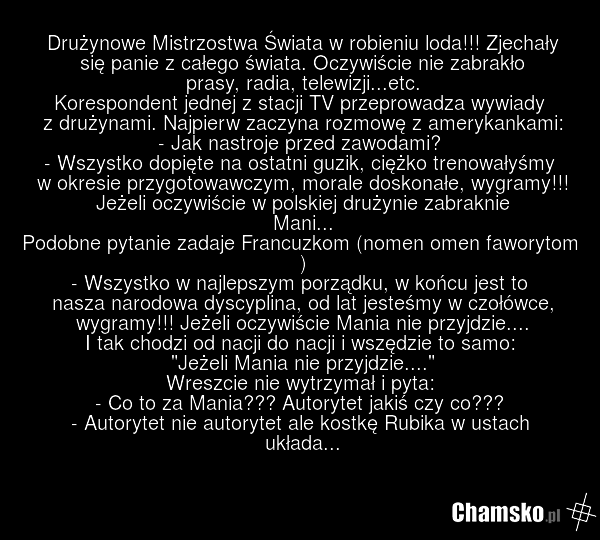 Drużynowe Mistrzostwa Świata w robieniu loda!!! Zjechały się panie z całego świata. Oczywiście nie zabrakło prasy, radia, telewizji...etc.

Korespondent jednej z stacji TV przeprowadza wywiady z drużynami. Najpierw zaczyna rozmowę z amerykankami:

- Jak nastroje przed zawodami?

- Wszystko dopięte na ostatni guzik, ciężko trenowałyśmy w okresie przygotowawczym, morale doskonałe, wygramy!!! Jeżeli oczywiście w polskiej drużynie zabraknie Mani...

Podobne pytanie zadaje Francuzkom (nomen omen faworytom )

- Wszystko w najlepszym porządku, w końcu jest to nasza narodowa dyscyplina, od lat jesteśmy w czołówce, wygramy!!! Jeżeli oczywiście Mania nie przyjdzie....

I tak chodzi od nacji do nacji i wszędzie to samo: "Jeżeli Mania nie przyjdzie...."

Wreszcie nie wytrzymał i pyta:

- Co to za Mania??? Autorytet jakiś czy co???

- Autorytet nie autorytet ale kostkę Rubika w ustach układa...

Chamsko.pl